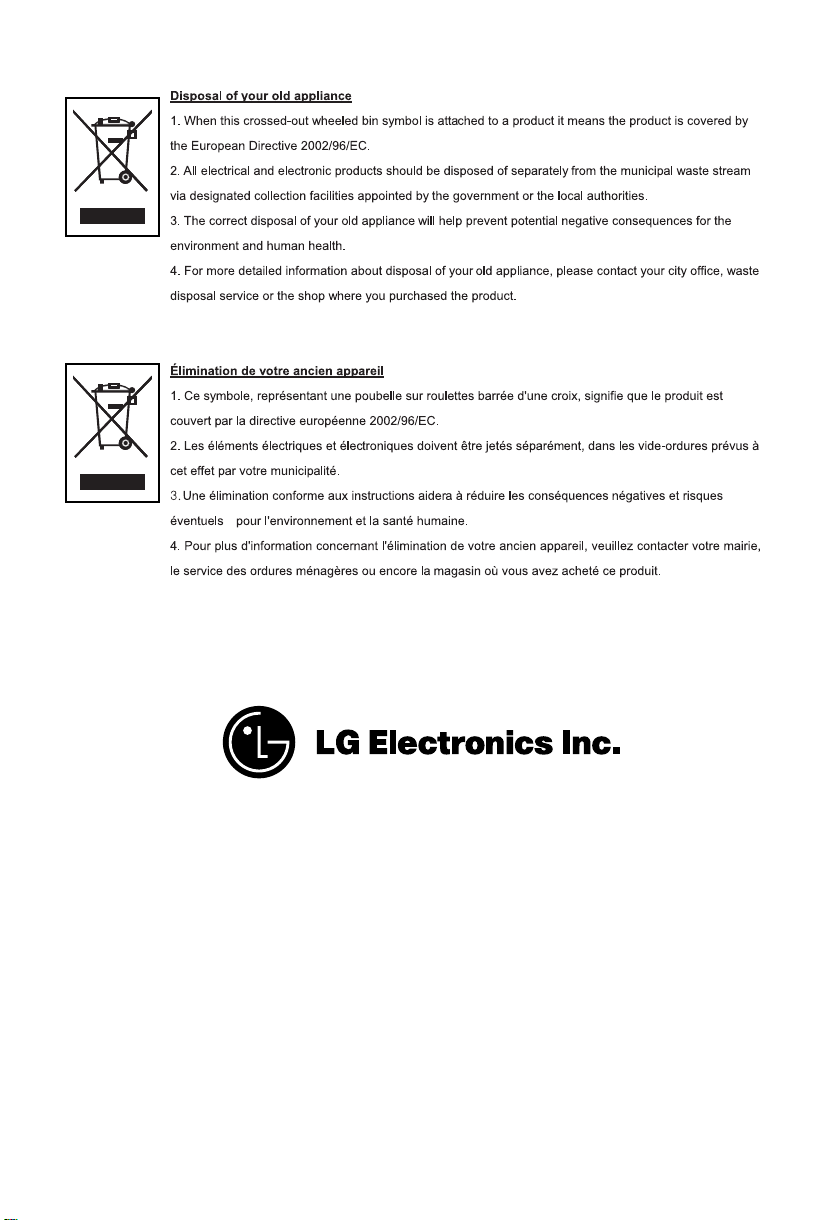 Disposal of your old appliance

1. When this crossed-out wheeled bin symbol is attached to a product it means the product is covered by the European Directive 2002/96/EC.

2. All electrical and electronic products should be disposed of separately from the municipal waste stream via designated collection facilities appointed by the government or the local authorities.

3. The correct disposal of your old appliance will help prevent potential negative consequences for the environment and human health.

4. For more detailed information about disposal of your old appliance, please contact your city office, waste disposal service or the shop where you purchased the product.

Élimination de votre ancien appareil

1. Ce symbole, représentant une poubelle sur roulettes barrée d'une croix, signifie que le produit est couvert par la directive européenne 2002/96/EC.

2. Les éléments électriques et électroniques doivent être jetés séparément, dans les vide-ordures prévus à cet effet par votre municipalité.

3. Une élimination conforme aux instructions aidera à réduire les conséquences négatives et risques éventuels pour l'environnement et la santé humaine.

4. Pour plus d'information concernant l'élimination de votre ancien appareil, veuillez contacter votre mairie, le service des ordures ménagères ou encore la magasin où vous avez acheté ce produit.

LG Electronics Inc.